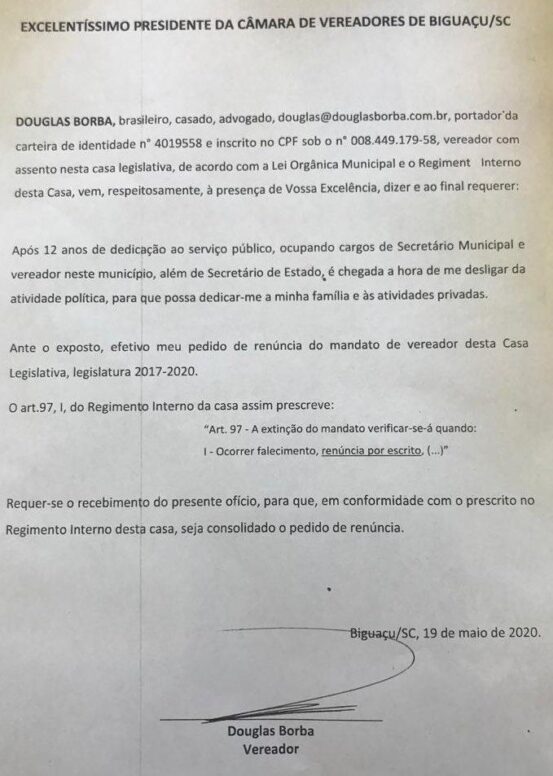 EXCELENTÍSSIMO PRESIDENTE DA CÂMARA DE VEREADORES DE BIGUAÇU/SC

DOUGLAS BORBA, brasileiro, casado, advogado, douglas@douglasborba.com.br, portador da carteira de identidade n° 4019558 e inscrito no CPF sob o n° 008.449.179-58, vereador com assento nesta casa legislativa, de acordo com a Lei Orgânica Municipal e o Regiment Interno desta Casa, vem, respeitosamente, à presença de Vossa Excelência, dizer e ao final requerer:

Após 12 anos de dedicação ao serviço público, ocupando cargos de Secretário Municipal e vereador neste município, além de Secretário de Estado, é chegada a hora de me desligar da atividade política, para que possa dedicar-me a minha família e às atividades privadas.

Ante o exposto, efetivo meu pedido de renúncia do mandato de vereador desta Casa Legislativa, legislatura 2017-2020.

O art.97, I, do Regimento Interno da casa assim prescreve:

"Art. 97 - A extinção do mandato verificar-se-á quando:

I - Ocorrer falecimento, renúncia por escrito, (...)"

Requer-se o recebimento do presente ofício, para que, em conformidade com o prescrito no Regimento Interno desta casa, seja consolidado o pedido de renúncia.

Biguaçu/SC, 19 de maio de 2020.

Douglas Borba
Vereador